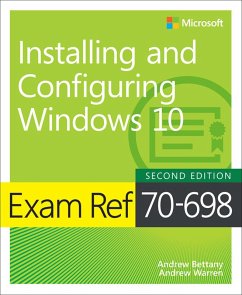 Microsoft

Installing and Configuring Windows 10

SECOND EDITION

Exam Ref 70-698

Andrew Bettany
Andrew Warren